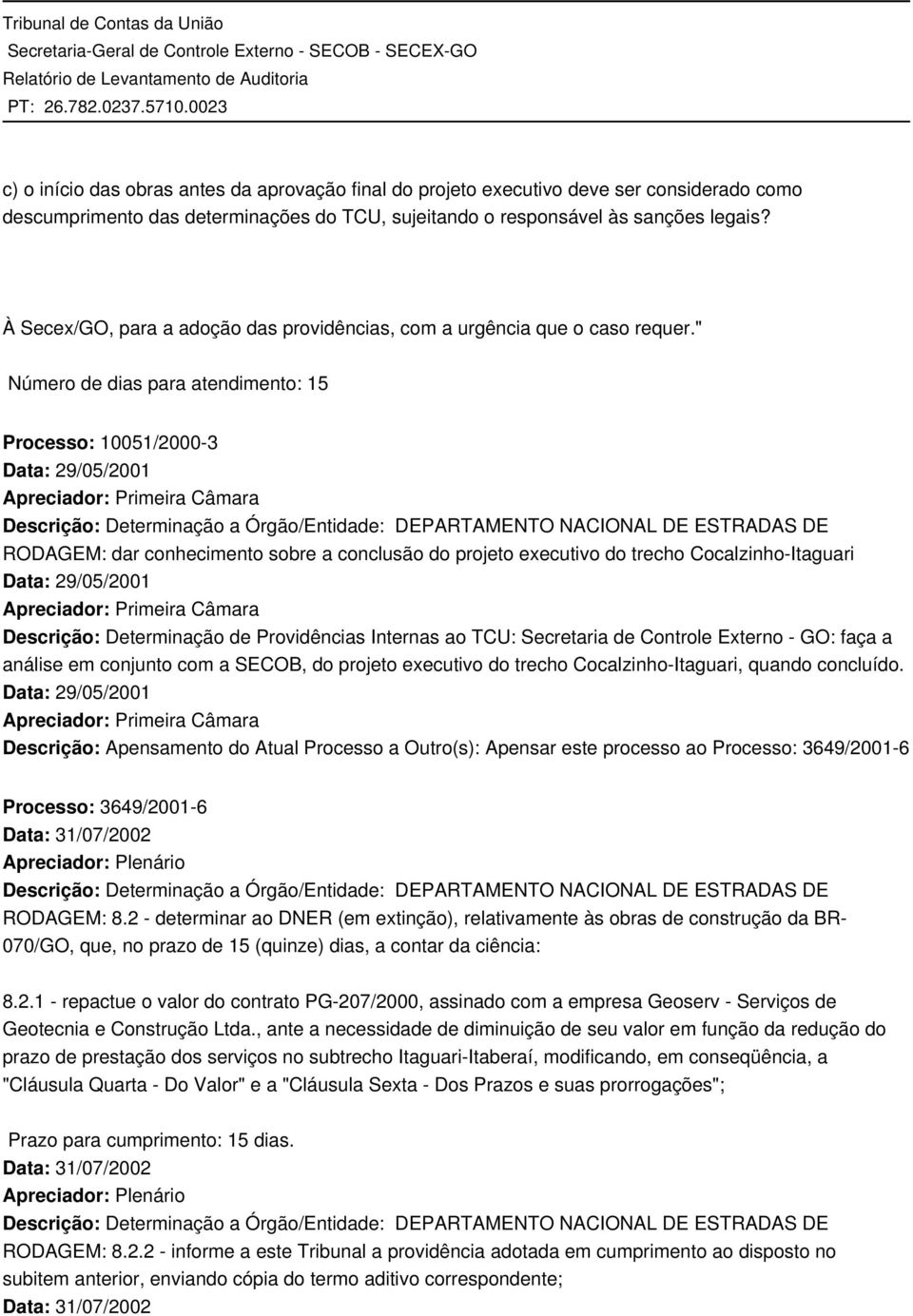 Tribunal de Contas da União
Secretaria-Geral de Controle Externo - SECOB - SECEX-GO
Relatório de Levantamento de Auditoria
PT: 26.782.0237.5710.0023

c) o início das obras antes da aprovação final do projeto executivo deve ser considerado como descumprimento das determinações do TCU, sujeitando o responsável às sanções legais?

À Secex/GO, para a adoção das providências, com a urgência que o caso requer."

Número de dias para atendimento: 15

Processo: 10051/2000-3
Data: 29/05/2001
Apreciador: Primeira Câmara
Descrição: Determinação a Órgão/Entidade: DEPARTAMENTO NACIONAL DE ESTRADAS DE RODAGEM: dar conhecimento sobre a conclusão do projeto executivo do trecho Cocalzinho-Itaguari
Data: 29/05/2001
Apreciador: Primeira Câmara
Descrição: Determinação de Providências Internas ao TCU: Secretaria de Controle Externo - GO: faça a análise em conjunto com a SECOB, do projeto executivo do trecho Cocalzinho-Itaguari, quando concluído.
Data: 29/05/2001
Apreciador: Primeira Câmara
Descrição: Apensamento do Atual Processo a Outro(s): Apensar este processo ao Processo: 3649/2001-6

Processo: 3649/2001-6
Data: 31/07/2002
Apreciador: Plenário
Descrição: Determinação a Órgão/Entidade: DEPARTAMENTO NACIONAL DE ESTRADAS DE RODAGEM: 8.2 - determinar ao DNER (em extinção), relativamente às obras de construção da BR-070/GO, que, no prazo de 15 (quinze) dias, a contar da ciência:

8.2.1 - repactue o valor do contrato PG-207/2000, assinado com a empresa Geoserv - Serviços de Geotecnia e Construção Ltda., ante a necessidade de diminuição de seu valor em função da redução do prazo de prestação dos serviços no subtrecho Itaguari-Itaberaí, modificando, em conseqüência, a "Cláusula Quarta - Do Valor" e a "Cláusula Sexta - Dos Prazos e suas prorrogações";

Prazo para cumprimento: 15 dias.
Data: 31/07/2002
Apreciador: Plenário
Descrição: Determinação a Órgão/Entidade: DEPARTAMENTO NACIONAL DE ESTRADAS DE RODAGEM: 8.2.2 - informe a este Tribunal a providência adotada em cumprimento ao disposto no subitem anterior, enviando cópia do termo aditivo correspondente;
Data: 31/07/2002